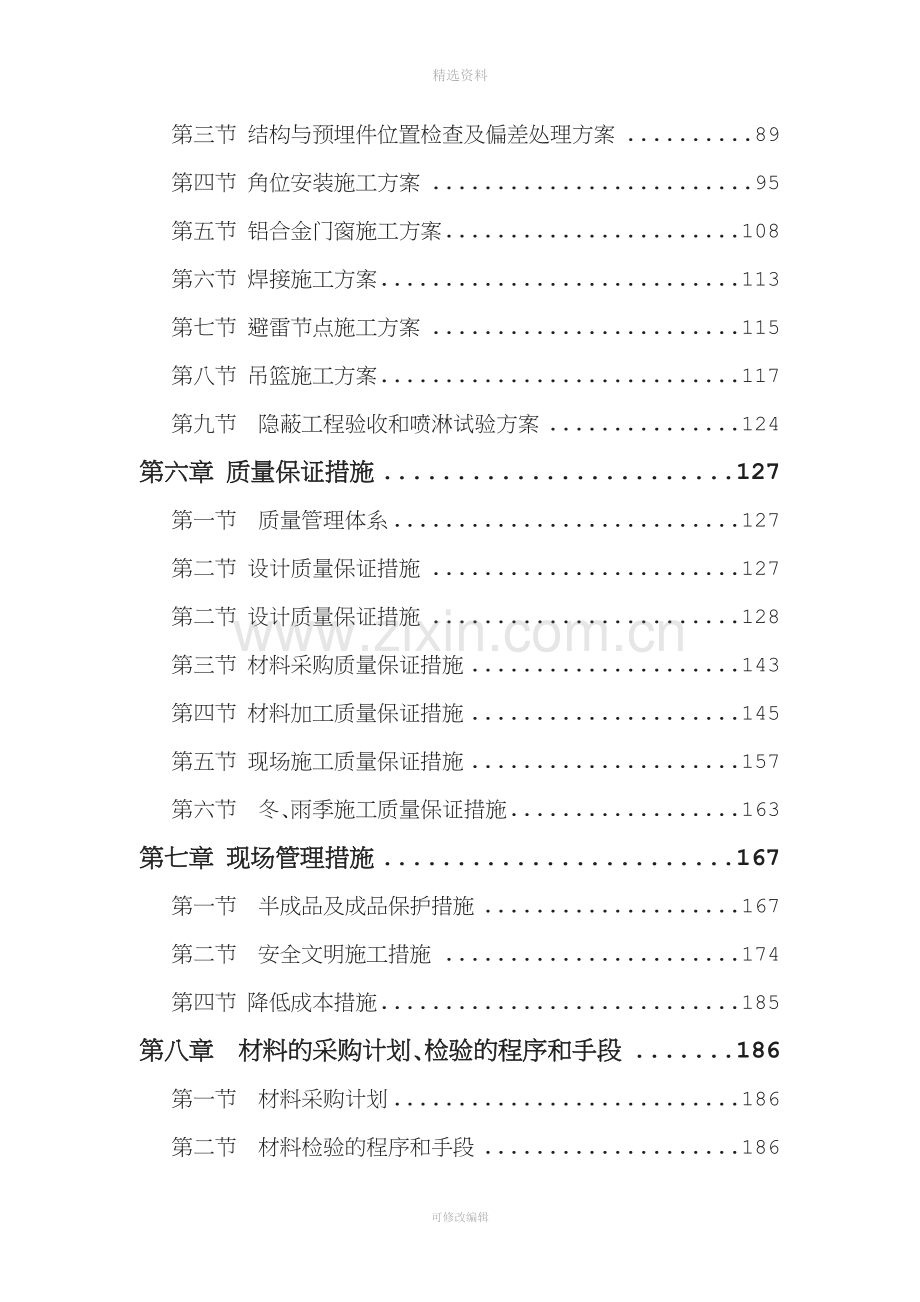 精选资料

第三节 结构与预埋件位置检查及偏差处理方案 89

第四节 角位安装施工方案 95

第五节 铝合金门窗施工方案 108

第六节 焊接施工方案 113

第七节 避雷节点施工方案 115

第八节 吊篮施工方案 117

第九节 隐蔽工程验收和喷淋试验方案 124

第六章 质量保证措施 127

第一节 质量管理体系 127

第二节 设计质量保证措施 127

第二节 设计质量保证措施 128

第三节 材料采购质量保证措施 143

第四节 材料加工质量保证措施 145

第五节 现场施工质量保证措施 157

第六节 冬、雨季施工质量保证措施 163

第七章 现场管理措施 167

第一节 半成品及成品保护措施 167

第二节 安全文明施工措施 174

第四节 降低成本措施 185

第八章 材料的采购计划、检验的程序和手段 186

第一节 材料采购计划 186

第二节 材料检验的程序和手段 186

可修改编辑

www.zixin.com.cn